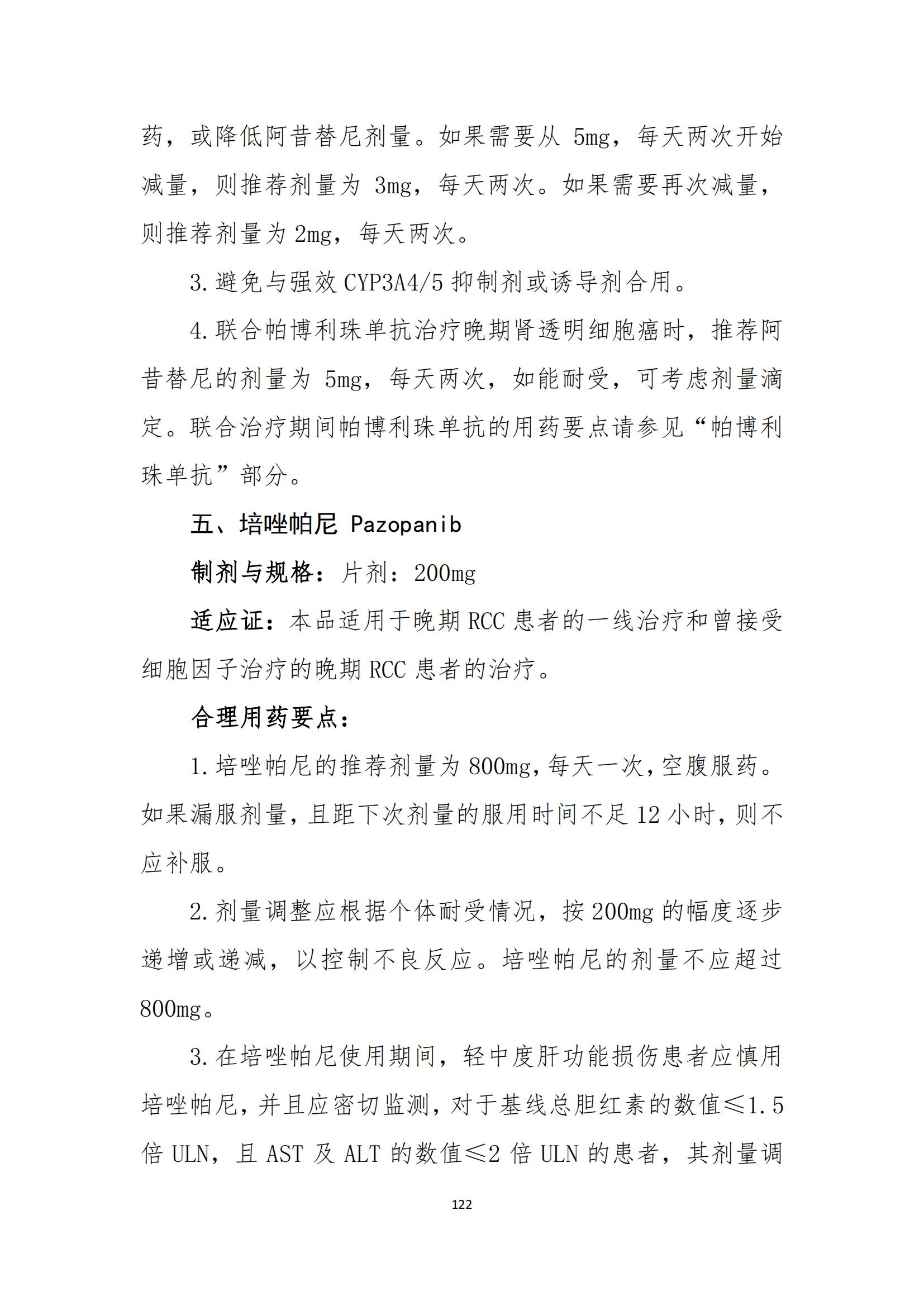 药，或降低阿昔替尼剂量。如果需要从 5mg，每天两次开始减量，则推荐剂量为 3mg，每天两次。如果需要再次减量，则推荐剂量为 2mg，每天两次。

3. 避免与强效 CYP3A4/5 抑制剂或诱导剂合用。

4. 联合帕博利珠单抗治疗晚期肾透明细胞癌时，推荐阿昔替尼的剂量为 5mg，每天两次，如能耐受，可考虑剂量滴定。联合治疗期间帕博利珠单抗的用药要点请参见“帕博利珠单抗”部分。

五、培唑帕尼 Pazopanib

制剂与规格：片剂：200mg

适应证：本品适用于晚期 RCC 患者的一线治疗和曾接受细胞因子治疗的晚期 RCC 患者的治疗。

合理用药要点：

1. 培唑帕尼的推荐剂量为 800mg，每天一次，空腹服药。如果漏服剂量，且距下次剂量的服用时间不足 12 小时，则不应补服。

2. 剂量调整应根据个体耐受情况，按 200mg 的幅度逐步递增或递减，以控制不良反应。培唑帕尼的剂量不应超过 800mg。

3. 在培唑帕尼使用期间，轻中度肝功能损伤患者应慎用培唑帕尼，并且应密切监测，对于基线总胆红素的数值≤1.5 倍 ULN，且 AST 及 ALT 的数值≤2 倍 ULN 的患者，其剂量调

122